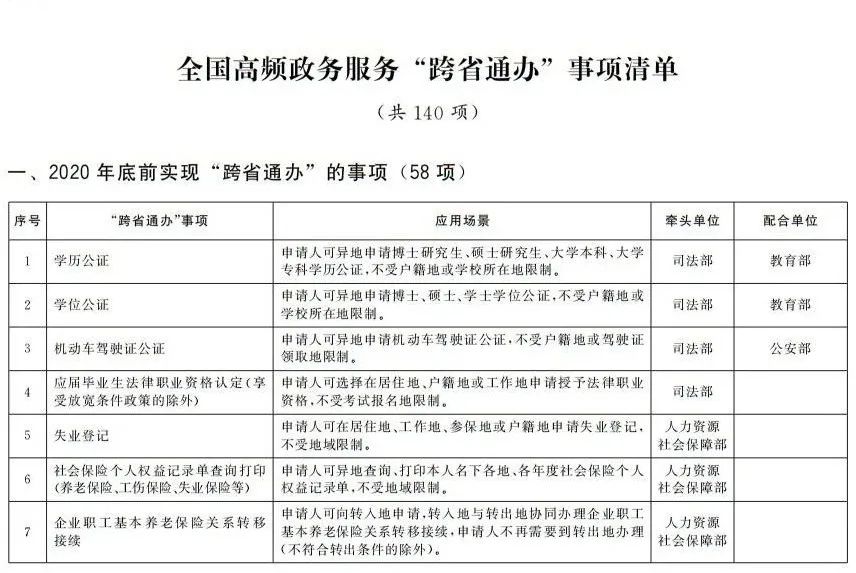 全国高频政务服务“跨省通办”事项清单

（共 140 项）

一、2020 年底前实现“跨省通办”的事项（58 项）

| 序号 | “跨省通办”事项 | 应用场景 | 牵头单位 | 配合单位 |
|---|---|---|---|---|
| 1 | 学历公证 | 申请人可异地申请博士研究生、硕士研究生、大学本科、大学专科学历公证，不受户籍地或学校所在地限制。 | 司法部 | 教育部 |
| 2 | 学位公证 | 申请人可异地申请博士、硕士、学士学位公证，不受户籍地或学校所在地限制。 | 司法部 | 教育部 |
| 3 | 机动车驾驶证公证 | 申请人可异地申请机动车驾驶证公证，不受户籍地或驾驶证领取地限制。 | 司法部 | 公安部 |
| 4 | 应届毕业生法律职业资格认定（享受放宽条件政策的除外） | 申请人可选择在居住地、户籍地或工作地申请授予法律职业资格，不受考试报名地限制。 | 司法部 | |
| 5 | 失业登记 | 申请人可在居住地、工作地、参保地或户籍地申请失业登记，不受地域限制。 | 人力资源社会保障部 | |
| 6 | 社会保险个人权益记录单查询打印（养老保险、工伤保险、失业保险等） | 申请人可异地查询、打印本人名下各地、各年度社会保险个人权益记录单，不受地域限制。 | 人力资源社会保障部 | |
| 7 | 企业职工基本养老保险关系转移接续 | 申请人可向转入地申请，转入地与转出地协同办理企业职工基本养老保险关系转移接续，申请人不再需要到转出地办理（不符合转出条件的除外）。 | 人力资源社会保障部 | |